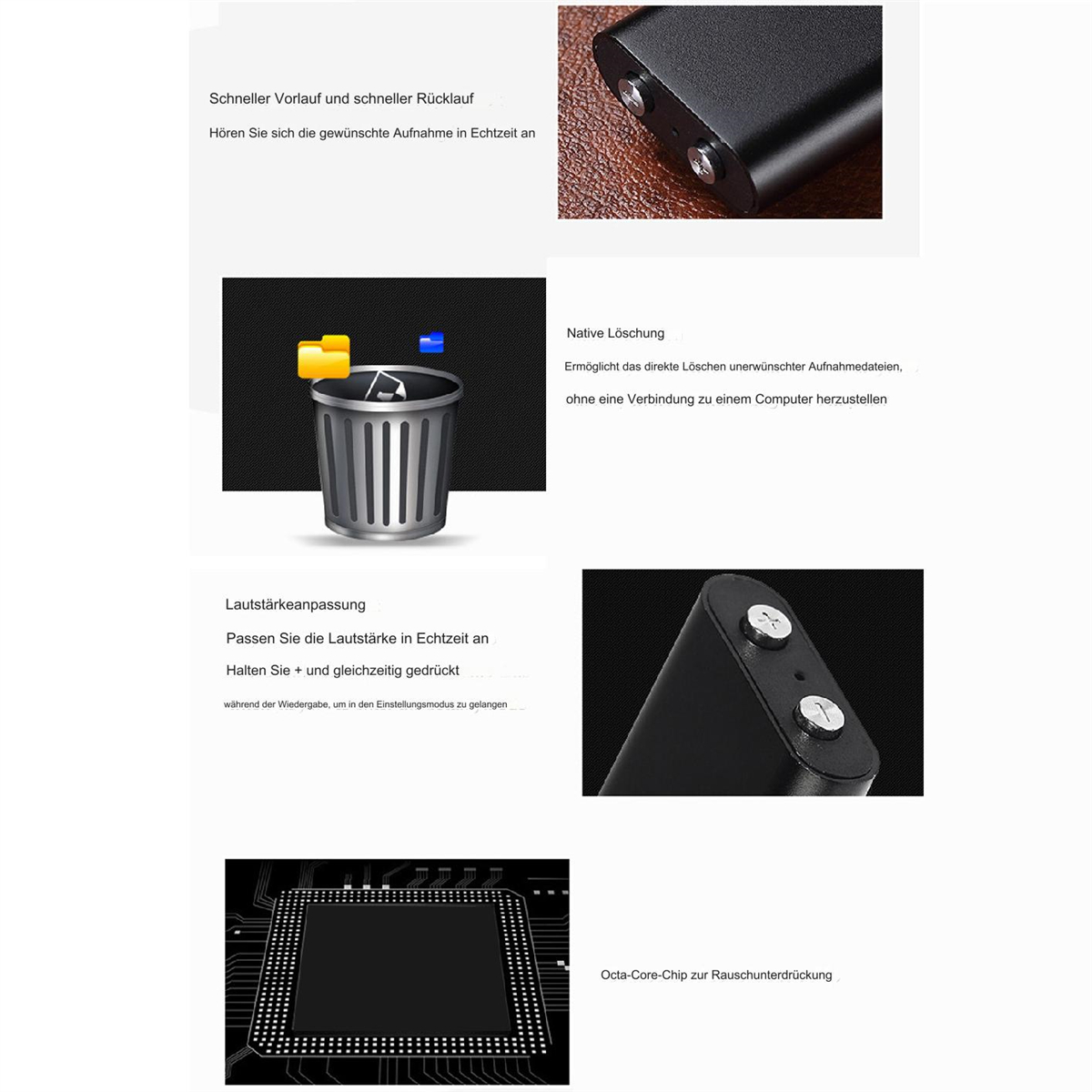 Schneller Vorlauf und schneller Rücklauf

Hören Sie sich die gewünschte Aufnahme in Echtzeit an

Native Löschung

Ermöglicht das direkte Löschen unerwünschter Aufnahmedateien,

ohne eine Verbindung zu einem Computer herzustellen

Lautstärkeanpassung

Passen Sie die Lautstärke in Echtzeit an

Halten Sie + und gleichzeitig gedrückt

während der Wiedergabe, um in den Einstellungsmodus zu gelangen

Octa-Core-Chip zur Rauschunterdrückung